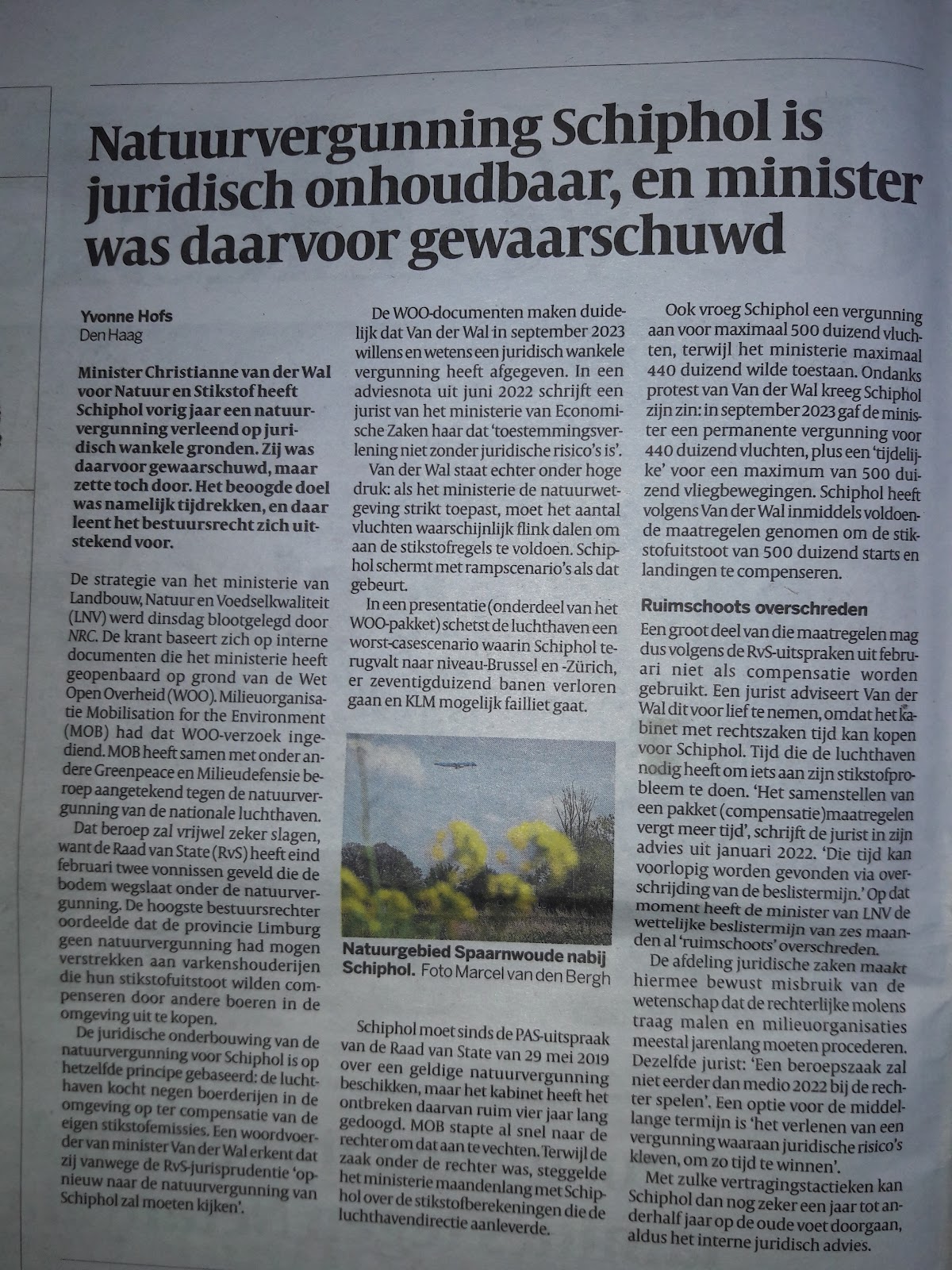 Natuurvergunning Schiphol is juridisch onhoudbaar, en minister was daarvoor gewaarschuwd

Yvonne Hofs
Den Haag

Minister Christianne van der Wal voor Natuur en Stikstof heeft Schiphol vorig jaar een natuurvergunning verleend op juridisch wankele gronden. Zij was daarvoor gewaarschuwd, maar zette toch door. Het beoogde doel was namelijk tijdrekken, en daar leent het bestuursrecht zich uitstekend voor.

De strategie van het ministerie van Landbouw, Natuur en Voedselkwaliteit (LNV) werd dinsdag blootgelegd door NRC. De krant baseert zich op interne documenten die het ministerie heeft geopenbaard op grond van de Wet Open Overheid (WOO). Milieuorganisatie Mobilisation for the Environment (MOB) had dat WOO-verzoek ingediend. MOB heeft samen met onder andere Greenpeace en Milieudefensie beroep aangetekend tegen de natuurvergunning van de nationale luchthaven.

Dat beroep zal vrijwel zeker slagen, want de Raad van State (RvS) heeft eind februari twee vonnissen geveld die de bodem wegslaat onder de natuurvergunning. De hoogste bestuursrechter oordeelde dat de provincie Limburg geen natuurvergunning had mogen verstrekken aan varkenshouderijen die hun stikstofuitstoot wilden compenseren door andere boeren in de omgeving uit te kopen.

De juridische onderbouwing van de natuurvergunning voor Schiphol is op hetzelfde principe gebaseerd: de luchthaven kocht negen boerderijen in de omgeving op ter compensatie van de eigen stikstofemissies. Een woordvoerder van minister Van der Wal erkent dat zij vanwege de RvS-jurisprudentie 'opnieuw naar de natuurvergunning van Schiphol zal moeten kijken'.

De WOO-documenten maken duidelijk dat Van der Wal in september 2023 willens en wetens een juridisch wankele vergunning heeft afgegeven. In een adviesnota uit juni 2022 schrijft een jurist van het ministerie van Economische Zaken haar dat 'toestemmingsverlening niet zonder juridische risico's is'.

Van der Wal staat echter onder hoge druk: als het ministerie de natuurwetgeving strikt toepast, moet het aantal vluchten waarschijnlijk flink dalen om aan de stikstofregels te voldoen. Schiphol schermt met rampscenario's als dat gebeurt.

In een presentatie (onderdeel van het WOO-pakket) schetst de luchthaven een worst-casescenario waarin Schiphol terugvalt naar niveau-Brussel en -Zürich, er zeventigduizend banen verloren gaan en KLM mogelijk failliet gaat.

Natuurgebied Spaarnwoude nabij Schiphol. Foto Marcel van den Bergh

Schiphol moet sinds de PAS-uitspraak van de Raad van State van 29 mei 2019 over een geldige natuurvergunning beschikken, maar het kabinet heeft het ontbreken daarvan ruim vier jaar lang gedoogd. MOB stapte al snel naar de rechter om dat aan te vechten. Terwijl de zaak onder de rechter was, steggelde het ministerie maandenlang met Schiphol over de stikstofberekeningen die de luchthavendirectie aanleverde.

Ook vroeg Schiphol een vergunning aan voor maximaal 500 duizend vluchten, terwijl het ministerie maximaal 440 duizend wilde toestaan. Ondanks protest van Van der Wal kreeg Schiphol zijn zin: in september 2023 gaf de minister een permanente vergunning voor 440 duizend vluchten, plus een 'tijdelijke' voor een maximum van 500 duizend vliegbewegingen. Schiphol heeft volgens Van der Wal inmiddels voldoende maatregelen genomen om de stikstofuitstoot van 500 duizend starts en landingen te compenseren.

Ruimschoots overschreden

Een groot deel van die maatregelen mag dus volgens de RvS-uitspraken uit februari niet als compensatie worden gebruikt. Een jurist adviseert Van der Wal dit voor lief te nemen, omdat het kabinet met rechtszaken tijd kan kopen voor Schiphol. Tijd die de luchthaven nodig heeft om iets aan zijn stikstofprobleem te doen. 'Het samenstellen van een pakket (compensatie)maatregelen vergt meer tijd', schrijft de jurist in zijn advies uit januari 2022. 'Die tijd kan voorlopig worden gevonden via overschrijding van de beslistermijn.' Op dat moment heeft de minister van LNV de wettelijke beslistermijn van zes maanden al 'ruimschoots' overschreden.

De afdeling juridische zaken maakt hiermee bewust misbruik van de wetenschap dat de rechterlijke molens traag malen en milieuorganisaties meestal jarenlang moeten procederen. Dezelfde jurist: 'Een beroepszaak zal niet eerder dan medio 2022 bij de rechter spelen'. Een optie voor de middellange termijn is 'het verlenen van een vergunning waaraan juridische risico's kleven, om zo tijd te winnen'.

Met zulke vertragingstactieken kan Schiphol dan nog zeker een jaar tot anderhalf jaar op de oude voet doorgaan, aldus het interne juridisch advies.